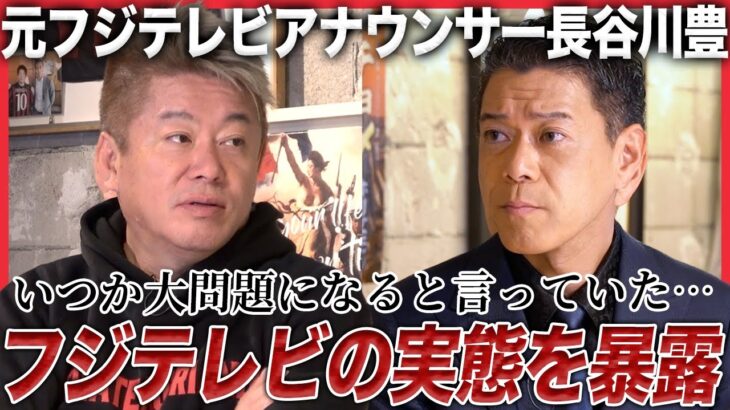 元フジテレビアナウンサー長谷川豊

いつか大問題になると言っていた…

フジテレビの実態を暴露